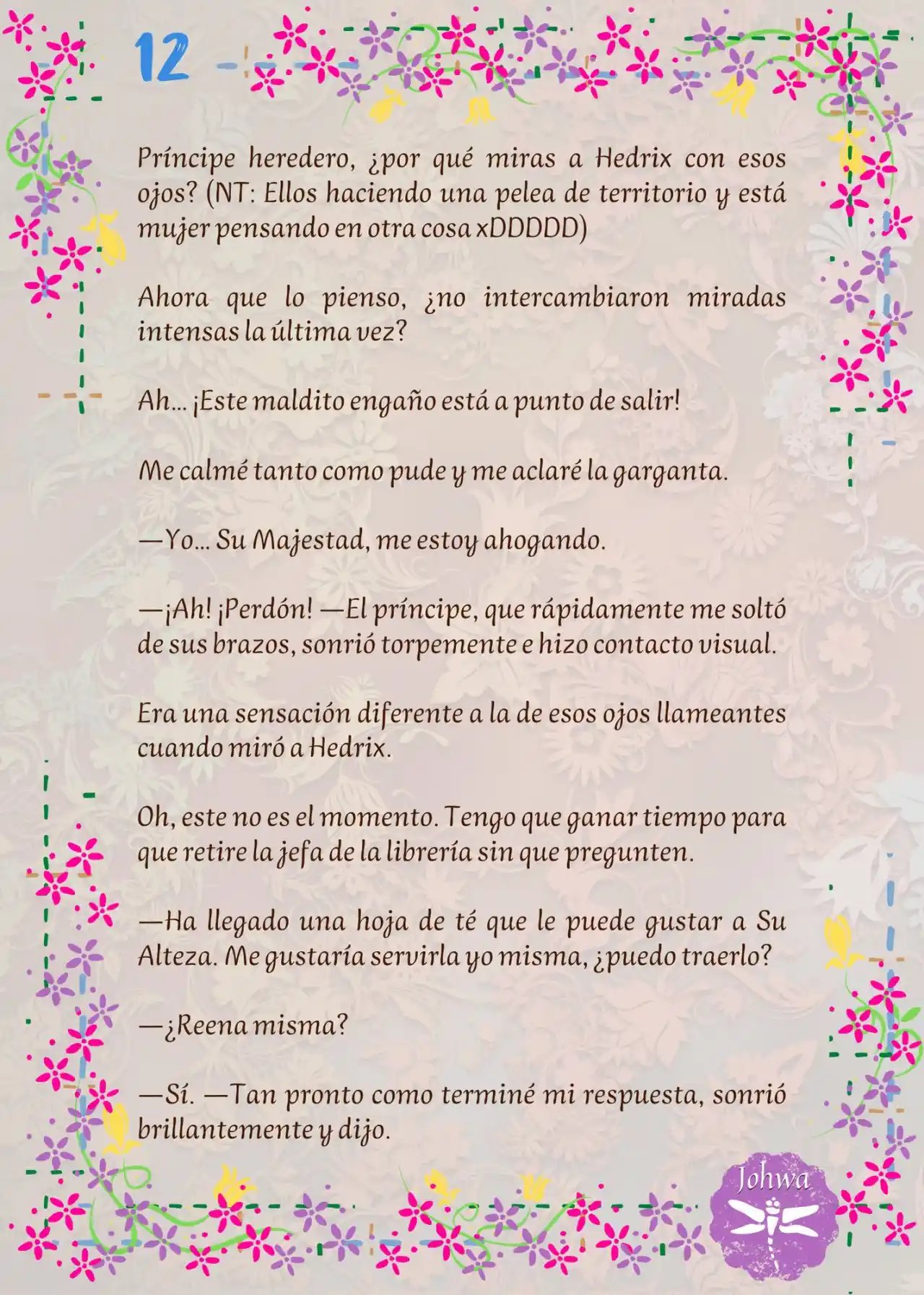 12

Príncipe heredero, ¿por qué miras a Hedrix con esos ojos? (NT: Ellos haciendo una pelea de territorio y está mujer pensando en otra cosa xDDDDD)

Ahora que lo pienso, ¿no intercambiaron miradas intensas la última vez?

Ah… ¡Este maldito engaño está a punto de salir!

Me calmé tanto como pude y me aclaré la garganta.

—Yo… Su Majestad, me estoy ahogando.

—¡Ah! ¡Perdón! —El príncipe, que rápidamente me soltó de sus brazos, sonrió torpemente e hizo contacto visual.

Era una sensación diferente a la de esos ojos llameantes cuando miró a Hedrix.

Oh, este no es el momento. Tengo que ganar tiempo para que retire la jefa de la librería sin que pregunten.

—Ha llegado una hoja de té que le puede gustar a Su Alteza. Me gustaría servirla yo misma, ¿puedo traerlo?

—¿Reena misma?

—Sí. —Tan pronto como terminé mi respuesta, sonrió brillantemente y dijo.

Johwa